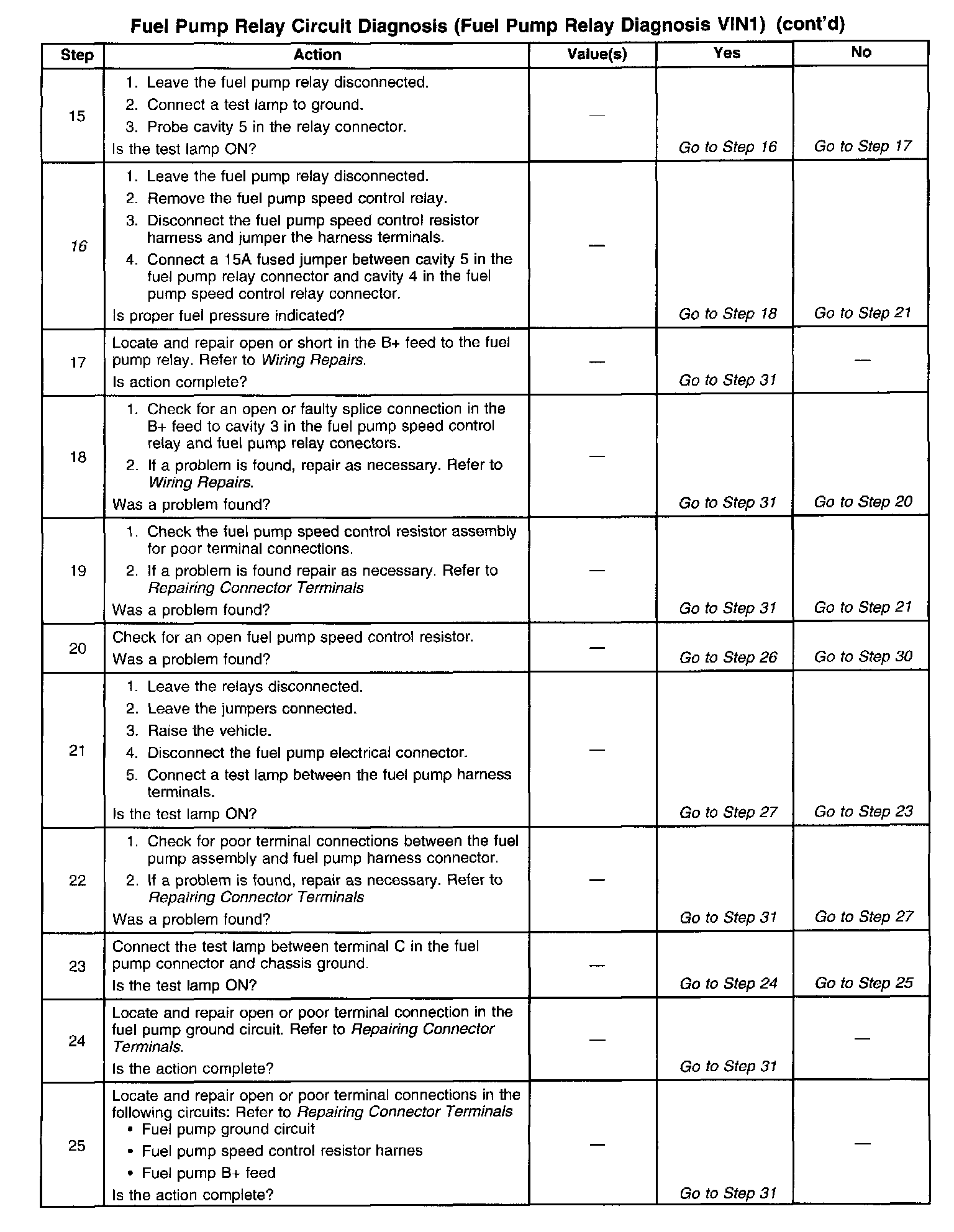 Fuel Pump Relay Circuit Diagnosis (Fuel Pump Relay Diagnosis VIN1) (cont'd)

| Step | Action | Value(s) | Yes | No |
|---|---|---|---|---|
| 15 | 1. Leave the fuel pump relay disconnected. 2. Connect a test lamp to ground. 3. Probe cavity 5 in the relay connector. Is the test lamp ON? | — | Go to Step 16 | Go to Step 17 |
| 16 | 1. Leave the fuel pump relay disconnected. 2. Remove the fuel pump speed control relay. 3. Disconnect the fuel pump speed control resistor harness and jumper the harness terminals. 4. Connect a 15A fused jumper between cavity 5 in the fuel pump relay connector and cavity 4 in the fuel pump speed control relay connector. Is proper fuel pressure indicated? | — | Go to Step 18 | Go to Step 21 |
| 17 | Locate and repair open or short in the B+ feed to the fuel pump relay. Refer to Wiring Repairs. Is action complete? | — | Go to Step 31 | — |
| 18 | 1. Check for an open or faulty splice connection in the B+ feed to cavity 3 in the fuel pump speed control relay and fuel pump relay conectors. 2. If a problem is found, repair as necessary. Refer to Wiring Repairs. Was a problem found? | — | Go to Step 31 | Go to Step 20 |
| 19 | 1. Check the fuel pump speed control resistor assembly for poor terminal connections. 2. If a problem is found repair as necessary. Refer to Repairing Connector Terminals Was a problem found? | — | Go to Step 31 | Go to Step 21 |
| 20 | Check for an open fuel pump speed control resistor. Was a problem found? | — | Go to Step 26 | Go to Step 30 |
| 21 | 1. Leave the relays disconnected. 2. Leave the jumpers connected. 3. Raise the vehicle. 4. Disconnect the fuel pump electrical connector. 5. Connect a test lamp between the fuel pump harness terminals. Is the test lamp ON? | — | Go to Step 27 | Go to Step 23 |
| 22 | 1. Check for poor terminal connections between the fuel pump assembly and fuel pump harness connector. 2. If a problem is found, repair as necessary. Refer to Repairing Connector Terminals Was a problem found? | — | Go to Step 31 | Go to Step 27 |
| 23 | Connect the test lamp between terminal C in the fuel pump connector and chassis ground. Is the test lamp ON? | — | Go to Step 24 | Go to Step 25 |
| 24 | Locate and repair open or poor terminal connection in the fuel pump ground circuit. Refer to Repairing Connector Terminals. Is the action complete? | — | Go to Step 31 | — |
| 25 | Locate and repair open or poor terminal connections in the following circuits: Refer to Repairing Connector Terminals • Fuel pump ground circuit • Fuel pump speed control resistor harnes • Fuel pump B+ feed Is the action complete? | — | Go to Step 31 | — |